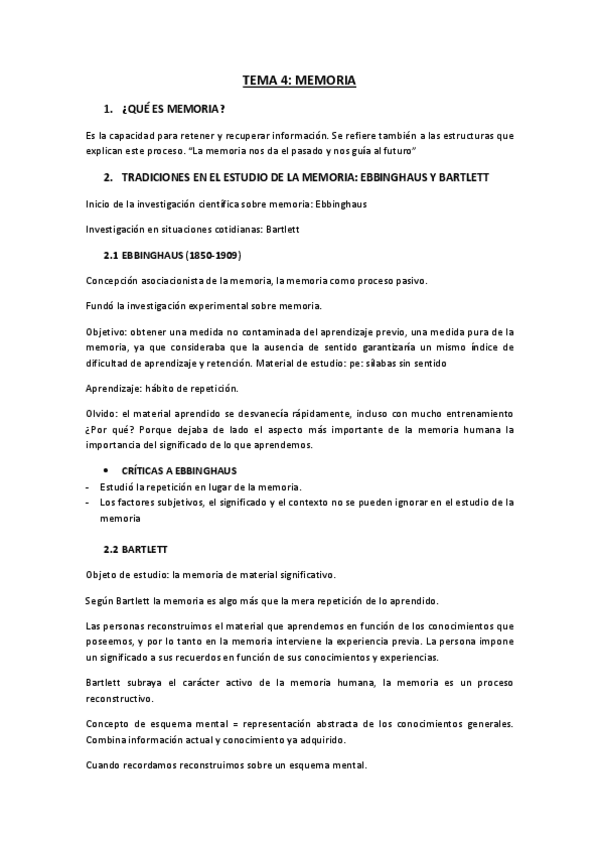 TEMA 4: MEMORIA

1. ¿QUÉ ES MEMORIA?

Es la capacidad para retener y recuperar información. Se refiere también a las estructuras que explican este proceso. "La memoria nos da el pasado y nos guía al futuro"

2. TRADICIONES EN EL ESTUDIO DE LA MEMORIA: EBBINGHAUS Y BARTLETT

Inicio de la investigación científica sobre memoria: Ebbinghaus

Investigación en situaciones cotidianas: Bartlett

2.1 EBBINGHAUS (1850-1909)

Concepción asociacionista de la memoria, la memoria como proceso pasivo.

Fundó la investigación experimental sobre memoria.

Objetivo: obtener una medida no contaminada del aprendizaje previo, una medida pura de la memoria, ya que consideraba que la ausencia de sentido garantizaría un mismo índice de dificultad de aprendizaje y retención. Material de estudio: pe: sílabas sin sentido

Aprendizaje: hábito de repetición.

Olvido: el material aprendido se desvanecía rápidamente, incluso con mucho entrenamiento ¿Por qué? Porque dejaba de lado el aspecto más importante de la memoria humana la importancia del significado de lo que aprendemos.

• CRÍTICAS A EBBINGHAUS
- Estudió la repetición en lugar de la memoria.
- Los factores subjetivos, el significado y el contexto no se pueden ignorar en el estudio de la memoria

2.2 BARTLETT

Objeto de estudio: la memoria de material significativo.

Según Bartlett la memoria es algo más que la mera repetición de lo aprendido.

Las personas reconstruimos el material que aprendemos en función de los conocimientos que poseemos, y por lo tanto en la memoria interviene la experiencia previa. La persona impone un significado a sus recuerdos en función de sus conocimientos y experiencias.

Bartlett subraya el carácter activo de la memoria humana, la memoria es un proceso reconstructivo.

Concepto de esquema mental = representación abstracta de los conocimientos generales. Combina información actual y conocimiento ya adquirido.

Cuando recordamos reconstruimos sobre un esquema mental.